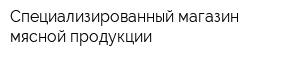 Специализированный магазин мясной продукции